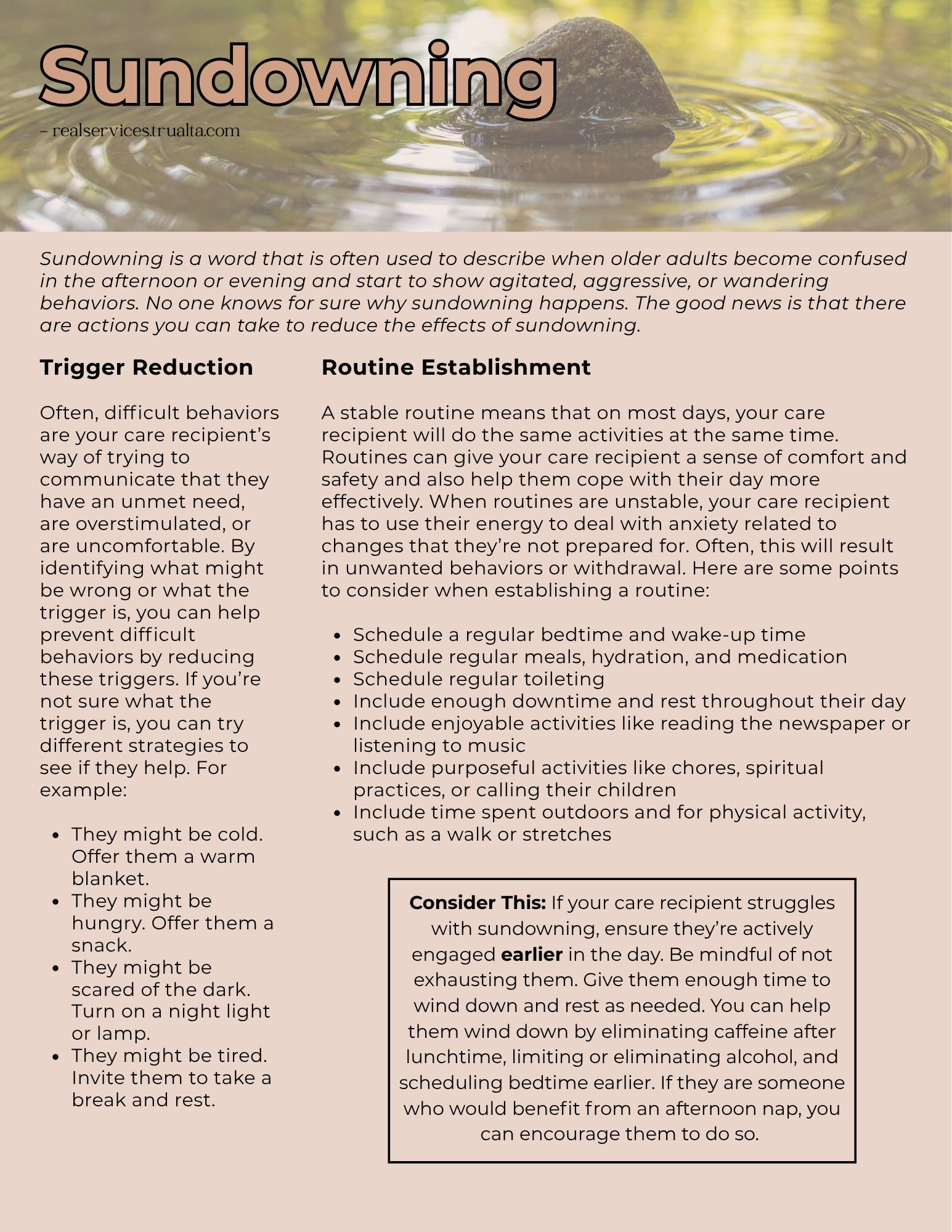 Sundowning

- realservices.trualta.com

Sundowning is a word that is often used to describe when older adults become confused in the afternoon or evening and start to show agitated, aggressive, or wandering behaviors. No one knows for sure why sundowning happens. The good news is that there are actions you can take to reduce the effects of sundowning.

Trigger Reduction

Often, difficult behaviors are your care recipient's way of trying to communicate that they have an unmet need, are overstimulated, or are uncomfortable. By identifying what might be wrong or what the trigger is, you can help prevent difficult behaviors by reducing these triggers. If you're not sure what the trigger is, you can try different strategies to see if they help. For example:

• They might be cold. Offer them a warm blanket.
• They might be hungry. Offer them a snack.
• They might be scared of the dark. Turn on a night light or lamp.
• They might be tired. Invite them to take a break and rest.

Routine Establishment

A stable routine means that on most days, your care recipient will do the same activities at the same time. Routines can give your care recipient a sense of comfort and safety and also help them cope with their day more effectively. When routines are unstable, your care recipient has to use their energy to deal with anxiety related to changes that they're not prepared for. Often, this will result in unwanted behaviors or withdrawal. Here are some points to consider when establishing a routine:

• Schedule a regular bedtime and wake-up time
• Schedule regular meals, hydration, and medication
• Schedule regular toileting
• Include enough downtime and rest throughout their day
• Include enjoyable activities like reading the newspaper or listening to music
• Include purposeful activities like chores, spiritual practices, or calling their children
• Include time spent outdoors and for physical activity, such as a walk or stretches

Consider This: If your care recipient struggles with sundowning, ensure they're actively engaged earlier in the day. Be mindful of not exhausting them. Give them enough time to wind down and rest as needed. You can help them wind down by eliminating caffeine after lunchtime, limiting or eliminating alcohol, and scheduling bedtime earlier. If they are someone who would benefit from an afternoon nap, you can encourage them to do so.